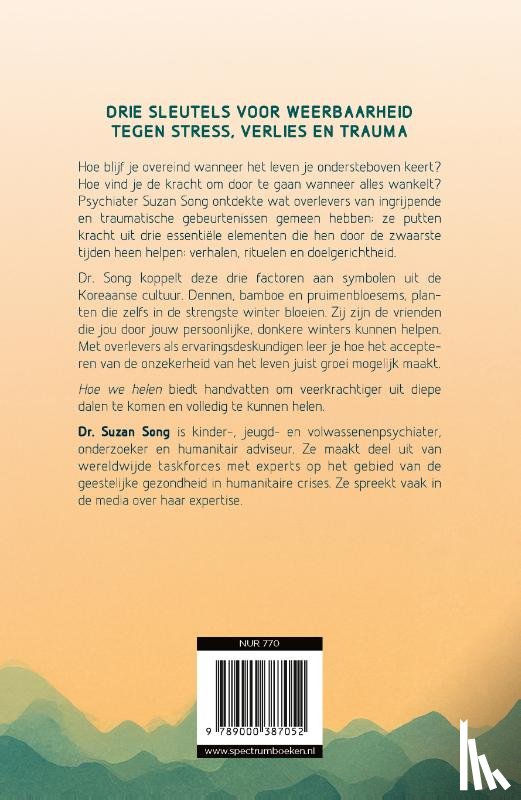 DRIE SLEUTELS VOOR WEERBAARHEID TEGEN STRESS, VERLIES EN TRAUMA

Hoe blijf je overeind wanneer het leven je ondersteboven keert? Hoe vind je de kracht om door te gaan wanneer alles wankelt? Psychiater Suzan Song ontdekte wat overlevers van ingrijpende en traumatische gebeurtenissen gemeen hebben: ze putten kracht uit drie essentiële elementen die hen door de zwaarste tijden heen helpen: verhalen, rituelen en doelgerichtheid.

Dr. Song koppelt deze drie factoren aan symbolen uit de Koreaanse cultuur. Dennen, bamboe en pruimenbloesems, planten die zelfs in de strengste winter bloeien. Zij zijn de vrienden die jou door jouw persoonlijke, donkere winters kunnen helpen. Met overlevers als ervaringsdeskundigen leer je hoe het accepteren van de onzekerheid van het leven juist groei mogelijk maakt.

Hoe we helen biedt handvatten om veerkrachtiger uit diepe dalen te komen en volledig te kunnen helen.

Dr. Suzan Song is kinder-, jeugd- en volwassenenpsychiater, onderzoeker en humanitair adviseur. Ze maakt deel uit van wereldwijde taskforces met experts op het gebied van de geestelijke gezondheid in humanitaire crises. Ze spreekt vaak in de media over haar expertise.

NUR 770

9 789000 387052

www.spectrumboeken.nl